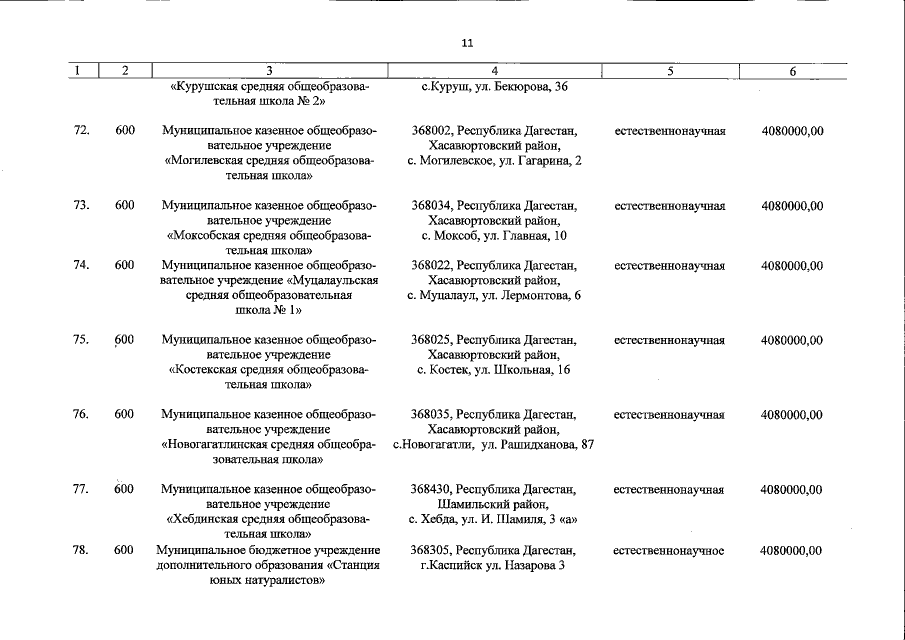 11

| 1 | 2 | 3 | 4 | 5 | 6 |
|---|---|---|---|---|---|
|  |  | «Курушская средняя общеобразовательная школа № 2» | с.Куруш, ул. Бекюрова, 36 |  |  |
| 72. | 600 | Муниципальное казенное общеобразовательное учреждение «Могилевская средняя общеобразовательная школа» | 368002, Республика Дагестан, Хасавюртовский район, с. Могилевское, ул. Гагарина, 2 | естественнонаучная | 4080000,00 |
| 73. | 600 | Муниципальное казенное общеобразовательное учреждение «Моксобская средняя общеобразовательная школа» | 368034, Республика Дагестан, Хасавюртовский район, с. Моксоб, ул. Главная, 10 | естественнонаучная | 4080000,00 |
| 74. | 600 | Муниципальное казенное общеобразовательное учреждение «Муцалаульская средняя общеобразовательная школа № 1» | 368022, Республика Дагестан, Хасавюртовский район, с. Муцалаул, ул. Лермонтова, 6 | естественнонаучная | 4080000,00 |
| 75. | 600 | Муниципальное казенное общеобразовательное учреждение «Костекская средняя общеобразовательная школа» | 368025, Республика Дагестан, Хасавюртовский район, с. Костек, ул. Школьная, 16 | естественнонаучная | 4080000,00 |
| 76. | 600 | Муниципальное казенное общеобразовательное учреждение «Новогагатлинская средняя общеобразовательная школа» | 368035, Республика Дагестан, Хасавюртовский район, с.Новогагатли, ул. Рашидханова, 87 | естественнонаучная | 4080000,00 |
| 77. | 600 | Муниципальное казенное общеобразовательное учреждение «Хебдинская средняя общеобразовательная школа» | 368430, Республика Дагестан, Шамильский район, с. Хебда, ул. И. Шамиля, 3 «а» | естественнонаучная | 4080000,00 |
| 78. | 600 | Муниципальное бюджетное учреждение дополнительного образования «Станция юных натуралистов» | 368305, Республика Дагестан, г.Каспийск ул. Назарова 3 | естественнонаучное | 4080000,00 |